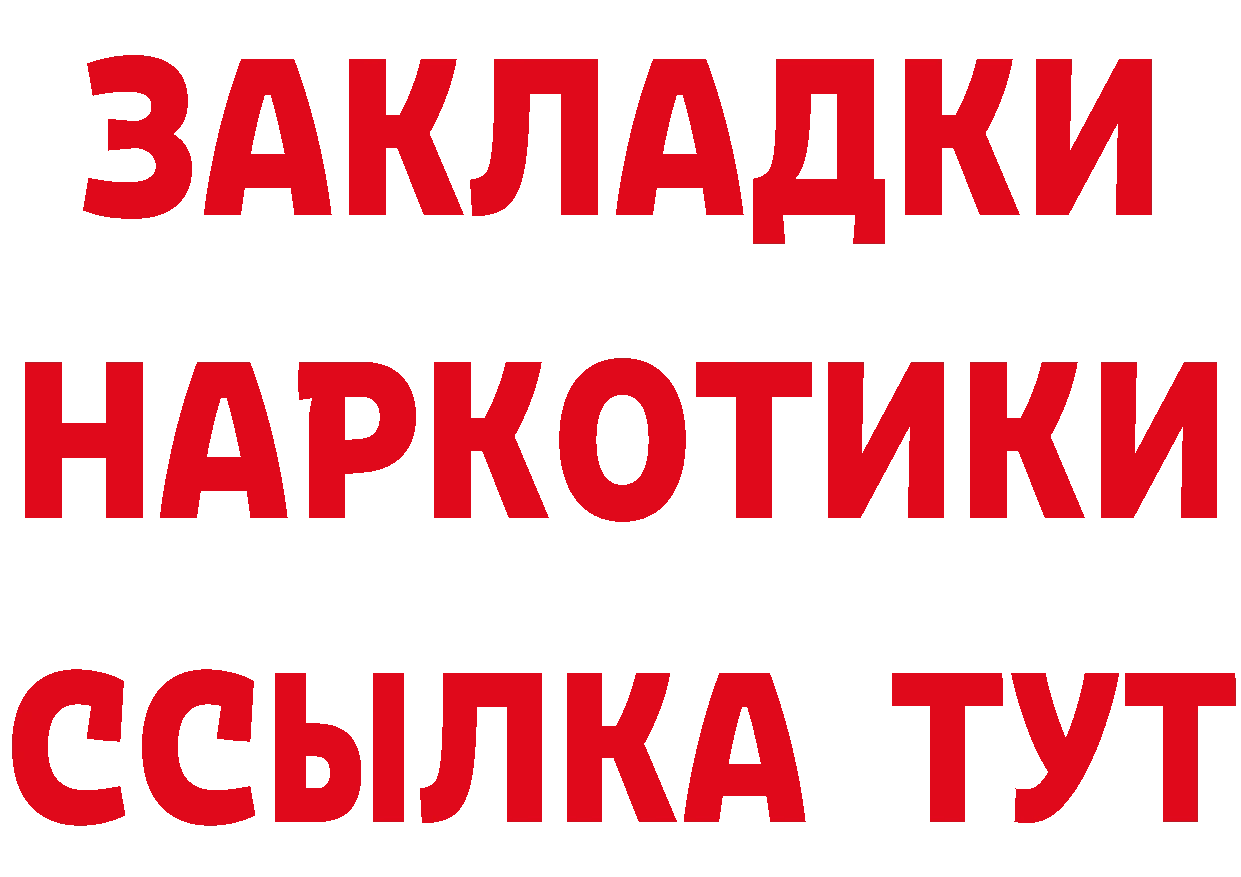 ЗАКЛАДКИ НАРКОТИКИ ССЫЛКА ТУТ